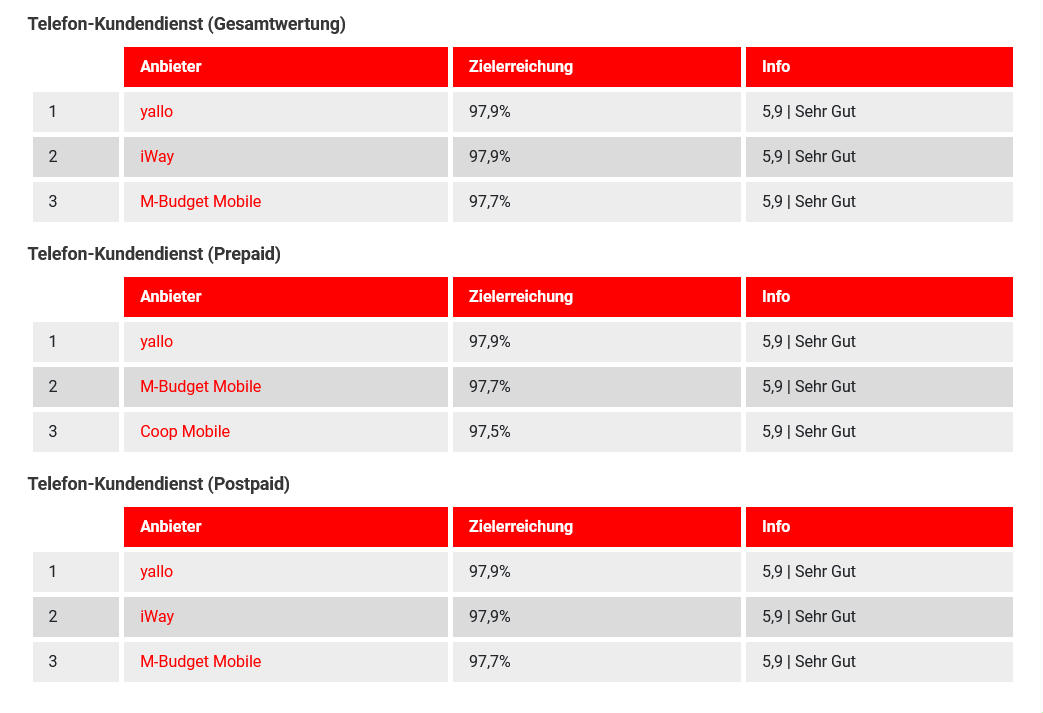 Telefon-Kundendienst (Gesamtwertung)

| | Anbieter | Zielerreichung | Info |
|---|---|---|---|
| 1 | yallo | 97,9% | 5,9 \| Sehr Gut |
| 2 | iWay | 97,9% | 5,9 \| Sehr Gut |
| 3 | M-Budget Mobile | 97,7% | 5,9 \| Sehr Gut |

Telefon-Kundendienst (Prepaid)

| | Anbieter | Zielerreichung | Info |
|---|---|---|---|
| 1 | yallo | 97,9% | 5,9 \| Sehr Gut |
| 2 | M-Budget Mobile | 97,7% | 5,9 \| Sehr Gut |
| 3 | Coop Mobile | 97,5% | 5,9 \| Sehr Gut |

Telefon-Kundendienst (Postpaid)

| | Anbieter | Zielerreichung | Info |
|---|---|---|---|
| 1 | yallo | 97,9% | 5,9 \| Sehr Gut |
| 2 | iWay | 97,9% | 5,9 \| Sehr Gut |
| 3 | M-Budget Mobile | 97,7% | 5,9 \| Sehr Gut |